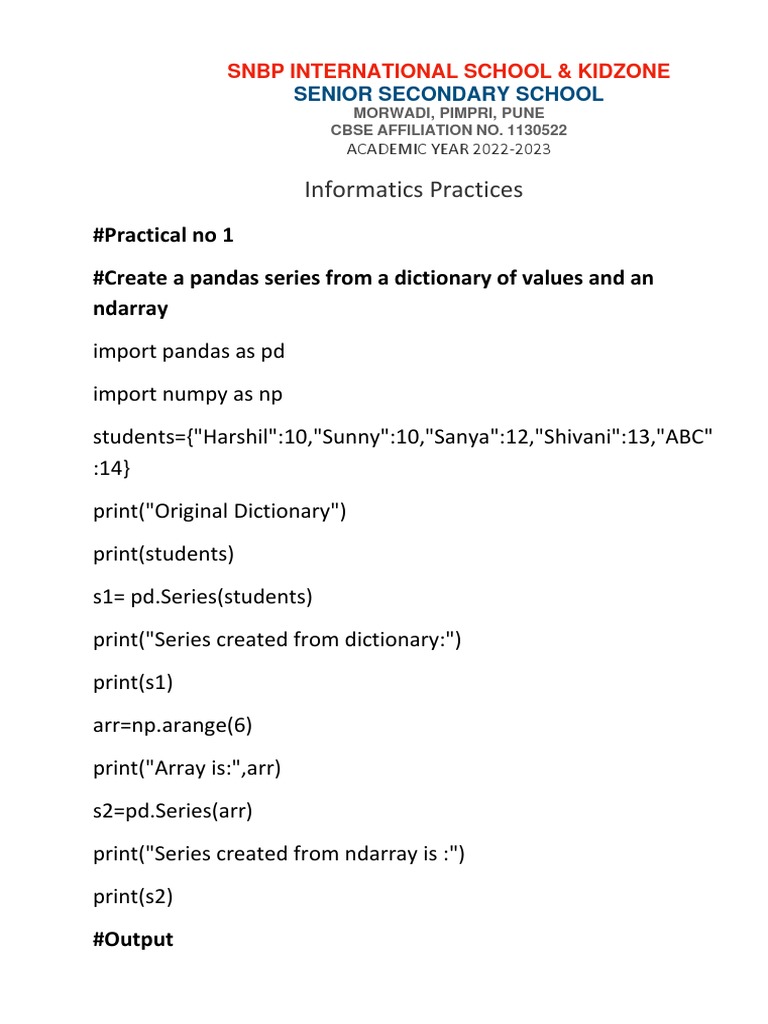 SNBP INTERNATIONAL SCHOOL & KIDZONE
SENIOR SECONDARY SCHOOL
MORWADI, PIMPRI, PUNE
CBSE AFFILIATION NO. 1130522
ACADEMIC YEAR 2022-2023

Informatics Practices

#Practical no 1

#Create a pandas series from a dictionary of values and an ndarray

import pandas as pd

import numpy as np

students={"Harshil":10,"Sunny":10,"Sanya":12,"Shivani":13,"ABC":14}

print("Original Dictionary")

print(students)

s1= pd.Series(students)

print("Series created from dictionary:")

print(s1)

arr=np.arange(6)

print("Array is:",arr)

s2=pd.Series(arr)

print("Series created from ndarray is :")

print(s2)

#Output